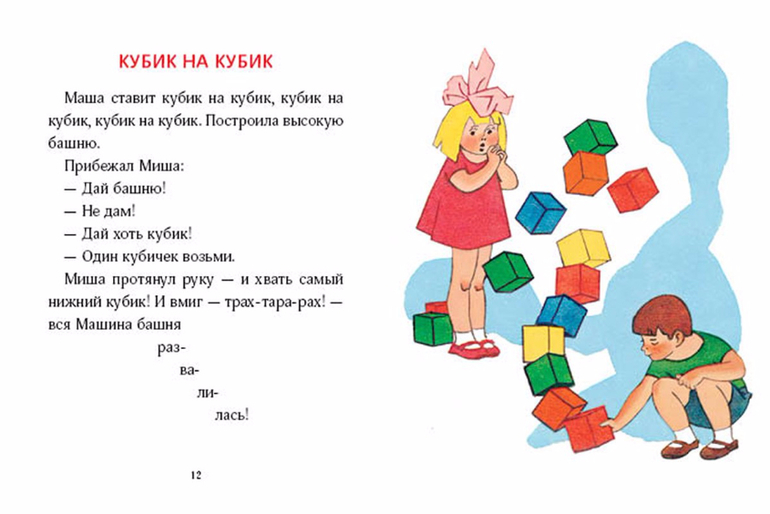 КУБИК НА КУБИК

Маша ставит кубик на кубик, кубик на кубик, кубик на кубик. Построила высокую башню.

Прибежал Миша:

— Дай башню!

— Не дам!

— Дай хоть кубик!

— Один кубичек возьми.

Миша протянул руку — и хвать самый нижний кубик! И вмиг — трах-тара-рах! — вся Машина башня

раз-

ва-

ли-

лась!

12